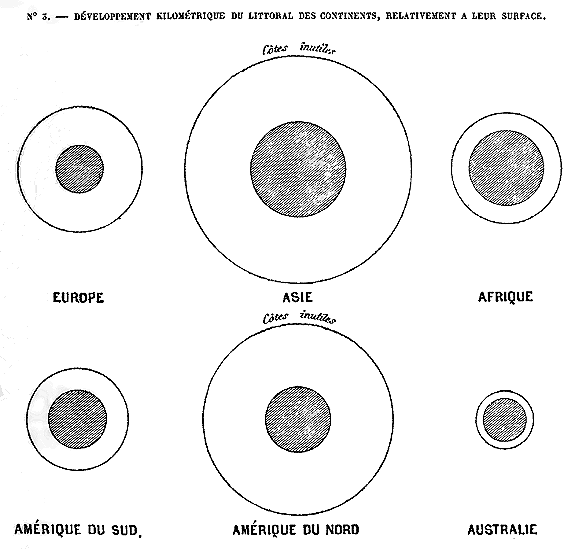 N° 3. — DÉVELOPPEMENT KILOMÉTRIQUE DU LITTORAL DES CONTINENTS, RELATIVEMENT A LEUR SURFACE.

Côtes inutiles

EUROPE

ASIE

AFRIQUE

Côtes inutiles

AMÉRIQUE DU SUD.

AMÉRIQUE DU NORD

AUSTRALIE